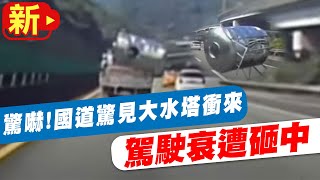 新

驚嚇!國道驚見大水塔衝來

駕駛衰遭砸中